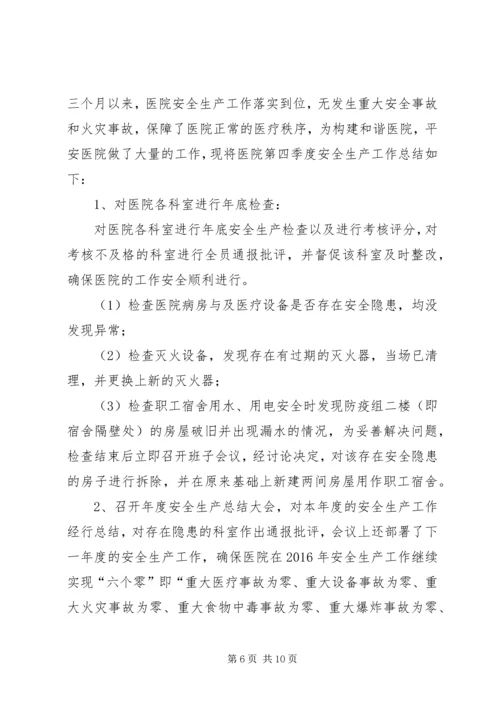 三个月以来，医院安全生产工作落实到位，无发生重大安全事故和火灾事故，保障了医院正常的医疗秩序，为构建和谐医院，平安医院做了大量的工作，现将医院第四季度安全生产工作总结如下：

1、对医院各科室进行年底检查：

对医院各科室进行年底安全生产检查以及进行考核评分，对考核不及格的科室进行全员通报批评，并督促该科室及时整改，确保医院的工作安全顺利进行。

（1）检查医院病房与及医疗设备是否存在安全隐患，均没发现异常；

（2）检查灭火设备，发现存在有过期的灭火器，当场已清理，并更换上新的灭火器；

（3）检查职工宿舍用水、用电安全时发现防疫组二楼（即宿舍隔壁处）的房屋破旧并出现漏水的情况，为妥善解决问题，检查结束后立即召开班子会议，经讨论决定，对该存在安全隐患的房子进行拆除，并在原来基础上新建两间房屋用作职工宿舍。

2、召开年度安全生产总结大会，对本年度的安全生产工作经行总结，对存在隐患的科室作出通报批评，会议上还部署了下一年度的安全生产工作，确保医院在2016年安全生产工作继续实现“六个零”即“重大医疗事故为零、重大设备事故为零、重大火灾事故为零、重大食物中毒事故为零、重大爆炸事故为零、

第6页 共10页